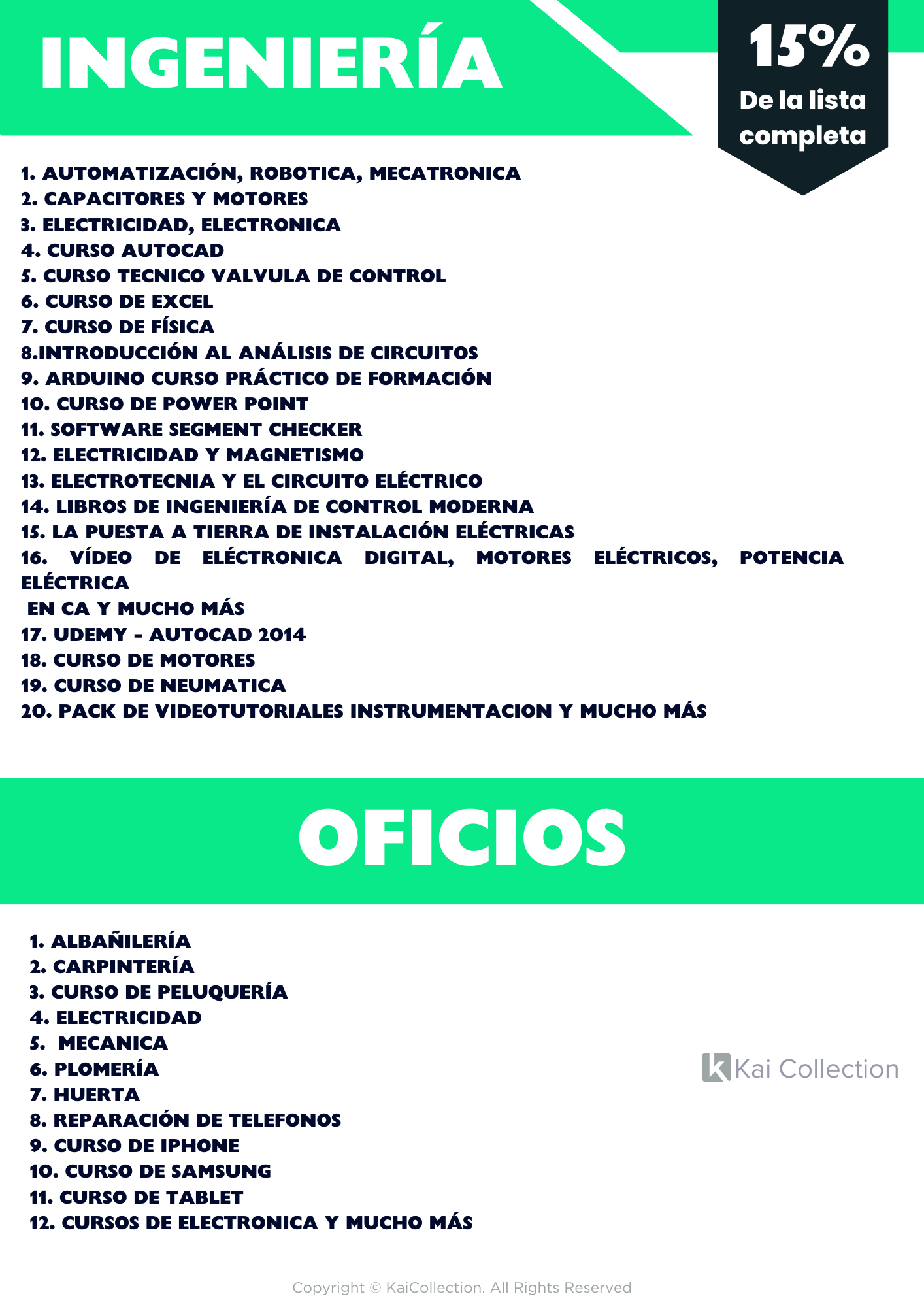 INGENIERÍA

15%
De la lista completa

1. AUTOMATIZACIÓN, ROBOTICA, MECATRONICA
2. CAPACITORES Y MOTORES
3. ELECTRICIDAD, ELECTRONICA
4. CURSO AUTOCAD
5. CURSO TECNICO VALVULA DE CONTROL
6. CURSO DE EXCEL
7. CURSO DE FÍSICA
8.INTRODUCCIÓN AL ANÁLISIS DE CIRCUITOS
9. ARDUINO CURSO PRÁCTICO DE FORMACIÓN
10. CURSO DE POWER POINT
11. SOFTWARE SEGMENT CHECKER
12. ELECTRICIDAD Y MAGNETISMO
13. ELECTROTECNIA Y EL CIRCUITO ELÉCTRICO
14. LIBROS DE INGENIERÍA DE CONTROL MODERNA
15. LA PUESTA A TIERRA DE INSTALACIÓN ELÉCTRICAS
16. VÍDEO DE ELÉCTRONICA DIGITAL, MOTORES ELÉCTRICOS, POTENCIA ELÉCTRICA
EN CA Y MUCHO MÁS
17. UDEMY - AUTOCAD 2014
18. CURSO DE MOTORES
19. CURSO DE NEUMATICA
20. PACK DE VIDEOTUTORIALES INSTRUMENTACION Y MUCHO MÁS

OFICIOS

1. ALBAÑILERÍA
2. CARPINTERÍA
3. CURSO DE PELUQUERÍA
4. ELECTRICIDAD
5. MECANICA
6. PLOMERÍA
7. HUERTA
8. REPARACIÓN DE TELEFONOS
9. CURSO DE IPHONE
10. CURSO DE SAMSUNG
11. CURSO DE TABLET
12. CURSOS DE ELECTRONICA Y MUCHO MÁS

Kai Collection

Copyright © KaiCollection. All Rights Reserved